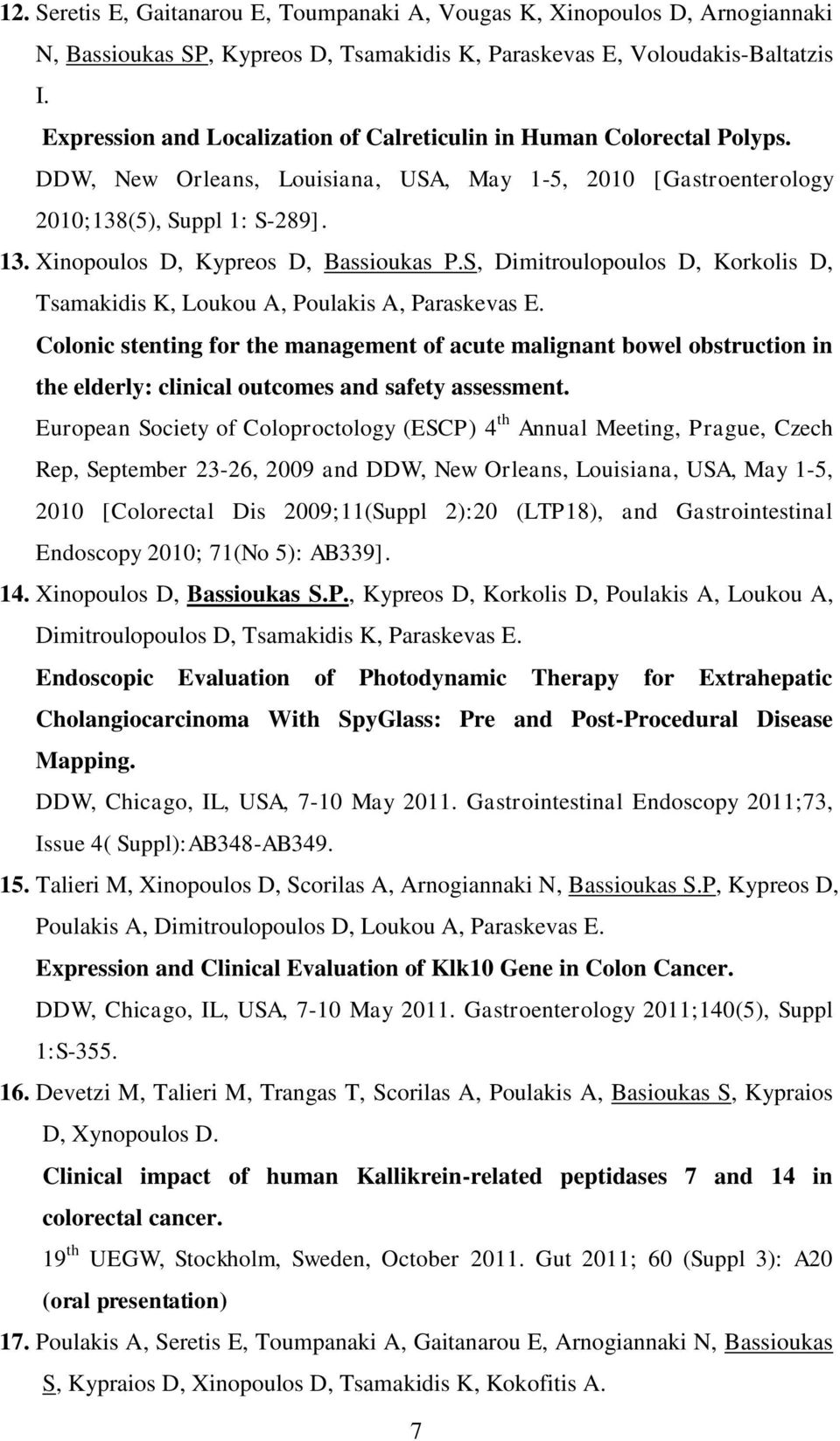 12. Seretis E, Gaitanarou E, Toumpanaki A, Vougas K, Xinopoulos D, Arnogiannaki N, Bassioukas SP, Kypreos D, Tsamakidis K, Paraskevas E, Voloudakis-Baltatzis I.

Expression and Localization of Calreticulin in Human Colorectal Polyps.

DDW, New Orleans, Louisiana, USA, May 1-5, 2010 [Gastroenterology 2010;138(5), Suppl 1: S-289].

13. Xinopoulos D, Kypreos D, Bassioukas P.S, Dimitroulopoulos D, Korkolis D, Tsamakidis K, Loukou A, Poulakis A, Paraskevas E.

Colonic stenting for the management of acute malignant bowel obstruction in the elderly: clinical outcomes and safety assessment.

European Society of Coloproctology (ESCP) 4$^{th}$ Annual Meeting, Prague, Czech Rep, September 23-26, 2009 and DDW, New Orleans, Louisiana, USA, May 1-5, 2010 [Colorectal Dis 2009;11(Suppl 2):20 (LTP18), and Gastrointestinal Endoscopy 2010; 71(No 5): AB339].

14. Xinopoulos D, Bassioukas S.P., Kypreos D, Korkolis D, Poulakis A, Loukou A, Dimitroulopoulos D, Tsamakidis K, Paraskevas E.

Endoscopic Evaluation of Photodynamic Therapy for Extrahepatic Cholangiocarcinoma With SpyGlass: Pre and Post-Procedural Disease Mapping.

DDW, Chicago, IL, USA, 7-10 May 2011. Gastrointestinal Endoscopy 2011;73, Issue 4( Suppl):AB348-AB349.

15. Talieri M, Xinopoulos D, Scorilas A, Arnogiannaki N, Bassioukas S.P, Kypreos D, Poulakis A, Dimitroulopoulos D, Loukou A, Paraskevas E.

Expression and Clinical Evaluation of Klk10 Gene in Colon Cancer.

DDW, Chicago, IL, USA, 7-10 May 2011. Gastroenterology 2011;140(5), Suppl 1:S-355.

16. Devetzi M, Talieri M, Trangas T, Scorilas A, Poulakis A, Basioukas S, Kypraios D, Xynopoulos D.

Clinical impact of human Kallikrein-related peptidases 7 and 14 in colorectal cancer.

19$^{th}$ UEGW, Stockholm, Sweden, October 2011. Gut 2011; 60 (Suppl 3): A20 (oral presentation)

17. Poulakis A, Seretis E, Toumpanaki A, Gaitanarou E, Arnogiannaki N, Bassioukas S, Kypraios D, Xinopoulos D, Tsamakidis K, Kokofitis A.

7